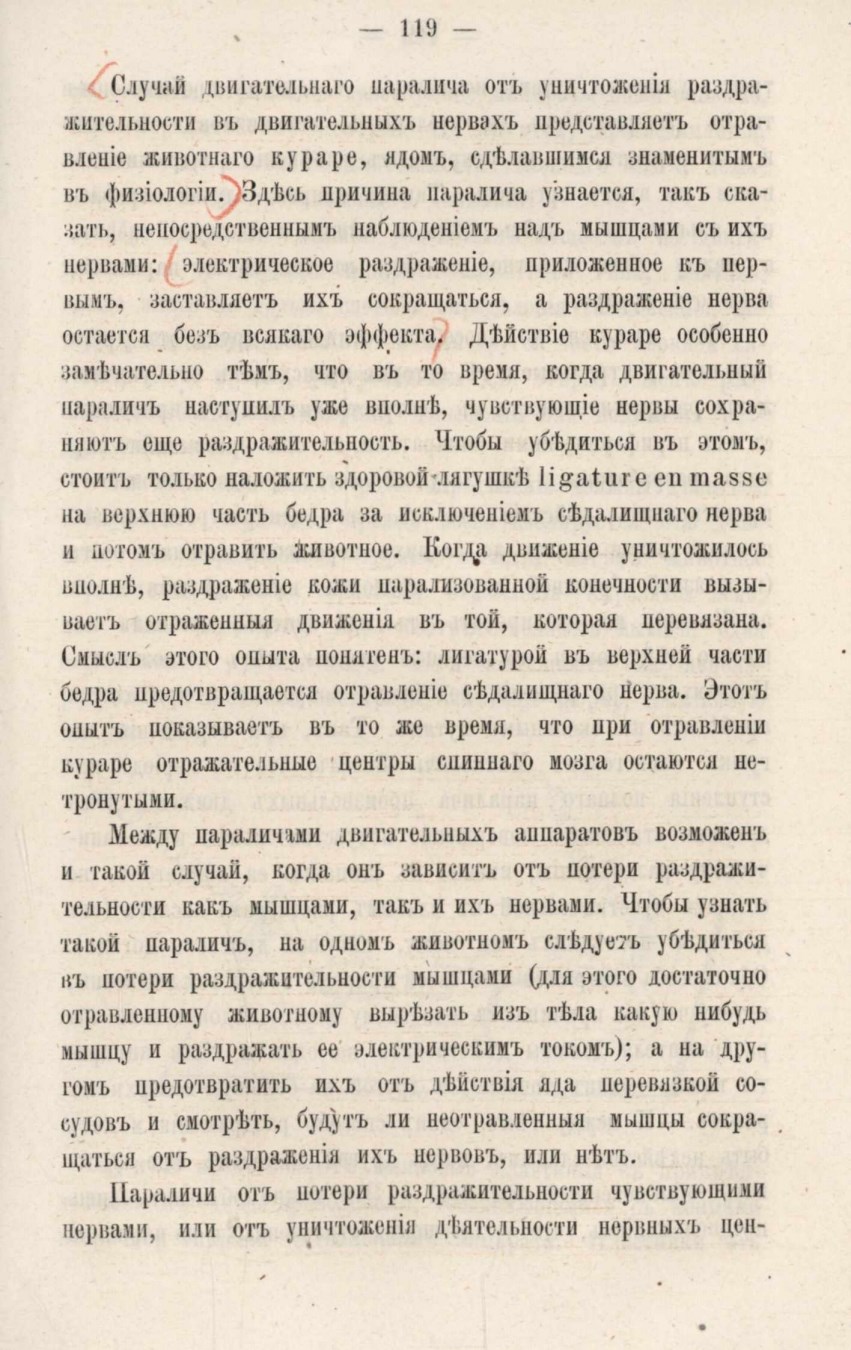 — 119 —

Случай двигательнаго паралича отъ уничтоженія раздражительности въ двигательныхъ нервахъ представляетъ отравленіе животнаго кураре, ядомъ, сдѣлавшимся знаменитымъ въ физіологіи. Здѣсь причина паралича узнается, такъ сказать, непосредственнымъ наблюденіемъ надъ мышцами съ ихъ нервами: электрическое раздраженіе, приложенное къ первымъ, заставляетъ ихъ сокращаться, а раздраженіе нерва остается безъ всякаго эффекта. Дѣйствіе кураре особенно замѣчательно тѣмъ, что въ то время, когда двигательный параличъ наступилъ уже вполнѣ, чувствующіе нервы сохраняютъ еще раздражительность. Чтобы убѣдиться въ этомъ, стоитъ только наложить здоровой лягушкѣ ligature en masse на верхнюю часть бедра за исключеніемъ сѣдалищнаго нерва и потомъ отравить животное. Когда движеніе уничтожилось вполнѣ, раздраженіе кожи парализованной конечности вызываетъ отраженныя движенія въ той, которая перевязана. Смыслъ этого опыта понятенъ: лигатурой въ верхней части бедра предотвращается отравленіе сѣдалищнаго нерва. Этотъ опытъ показываетъ въ то же время, что при отравленіи кураре отражательные центры спиннаго мозга остаются нетронутыми.

Между параличами двигательныхъ аппаратовъ возможенъ и такой случай, когда онъ зависитъ отъ потери раздражительности какъ мышцами, такъ и ихъ нервами. Чтобы узнать такой параличъ, на одномъ животномъ слѣдуетъ убѣдиться въ потери раздражительности мышцами (для этого достаточно отравленному животному вырѣзать изъ тѣла какую нибудь мышцу и раздражать ее электрическимъ токомъ); а на другомъ предотвратить ихъ отъ дѣйствія яда перевязкой сосудовъ и смотрѣть, будутъ ли неотравленныя мышцы сокращаться отъ раздраженія ихъ нервовъ, или нѣтъ.

Параличи отъ потери раздражительности чувствующими нервами, или отъ уничтоженія дѣятельности нервныхъ цен-